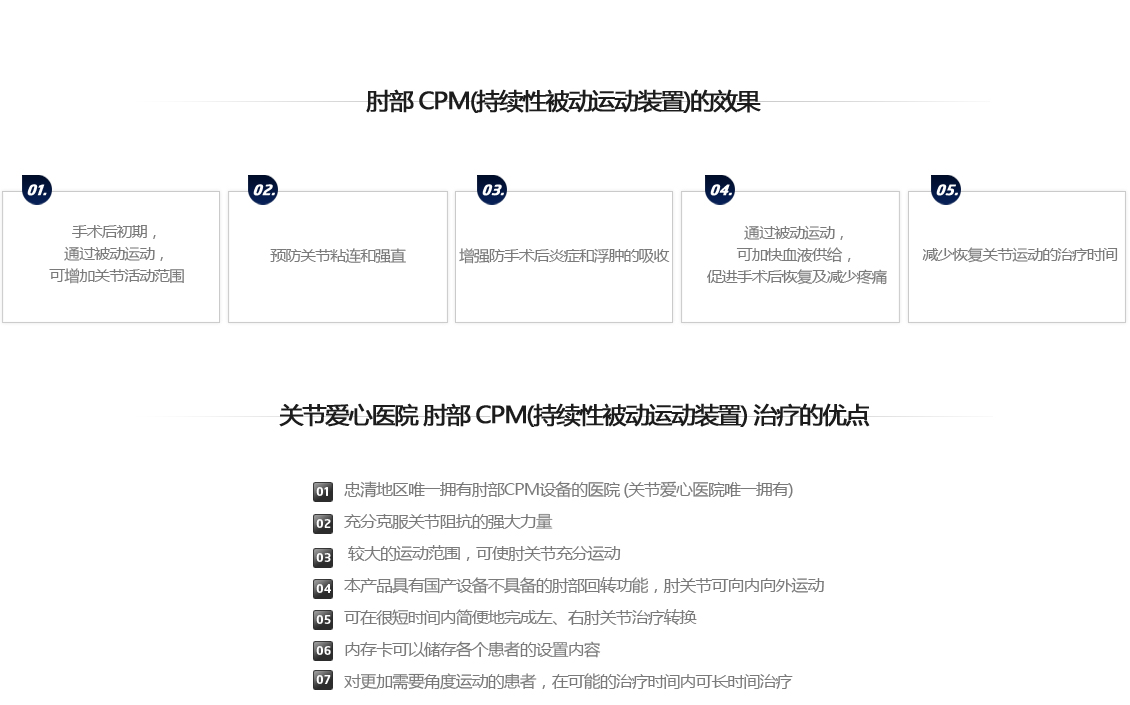 肘部 CPM(持续性被动运动装置)的效果

01.
手术后初期，
通过被动运动，
可增加关节活动范围

02.
预防关节粘连和强直

03.
增强防手术后炎症和浮肿的吸收

04.
通过被动运动，
可加快血液供给，
促进手术后恢复及减少疼痛

05.
减少恢复关节运动的治疗时间

关节爱心医院 肘部 CPM(持续性被动运动装置) 治疗的优点

01 忠清地区唯一拥有肘部CPM设备的医院 (关节爱心医院唯一拥有)
02 充分克服关节阻抗的强大力量
03 较大的运动范围，可使肘关节充分运动
04 本产品具有国产设备不具备的肘部回转功能，肘关节可向内向外运动
05 可在很短时间内简便地完成左、右肘关节治疗转换
06 内存卡可以储存各个患者的设置内容
07 对更加需要角度运动的患者，在可能的治疗时间内可长时间治疗